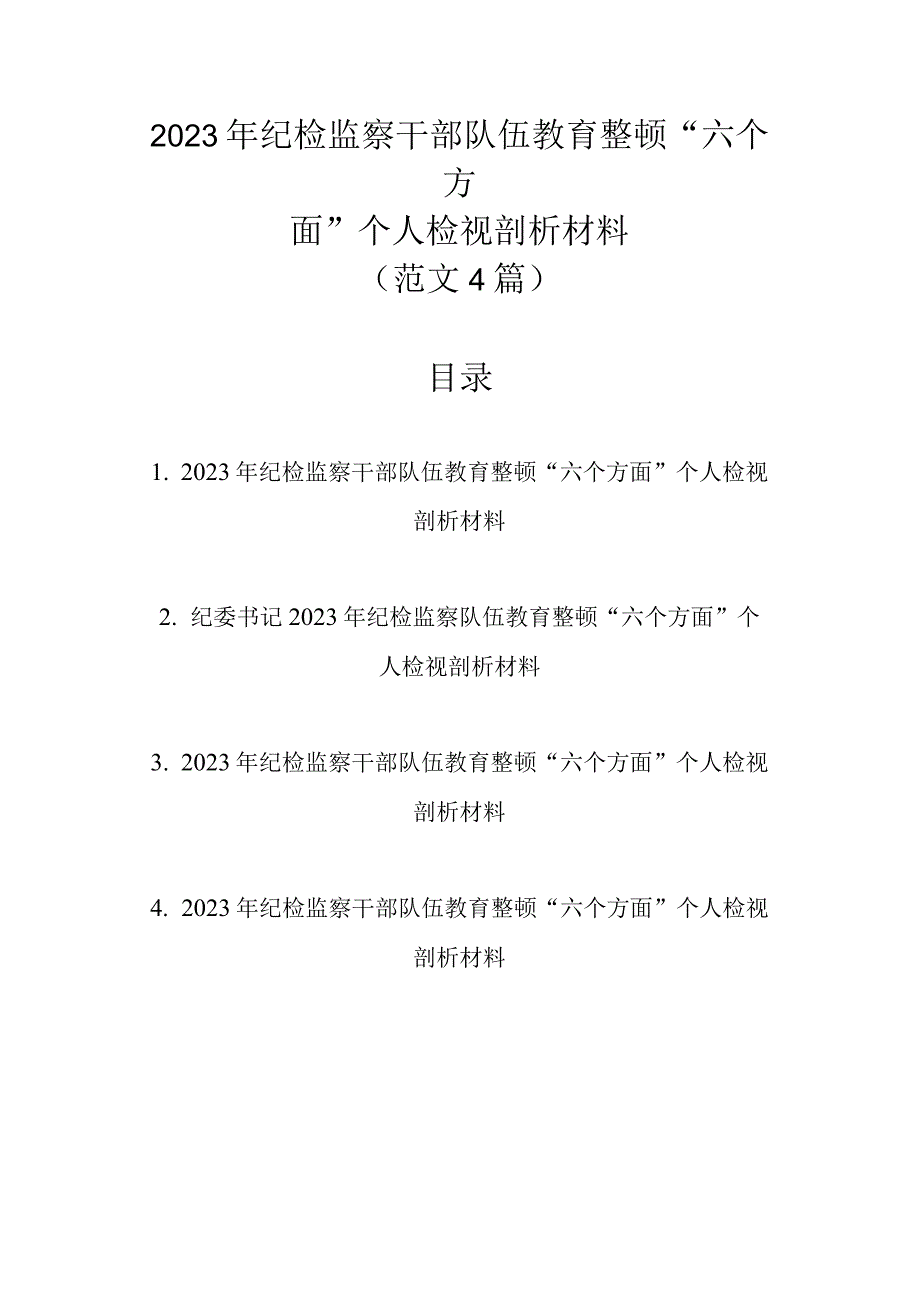 2023年纪检监察干部队伍教育整顿“六个方面”个人检视剖析材料
（范文4篇）

目录

1. 2023年纪检监察干部队伍教育整顿“六个方面”个人检视剖析材料

2. 纪委书记2023年纪检监察队伍教育整顿“六个方面”个人检视剖析材料

3. 2023年纪检监察干部队伍教育整顿“六个方面”个人检视剖析材料

4. 2023年纪检监察干部队伍教育整顿“六个方面”个人检视剖析材料